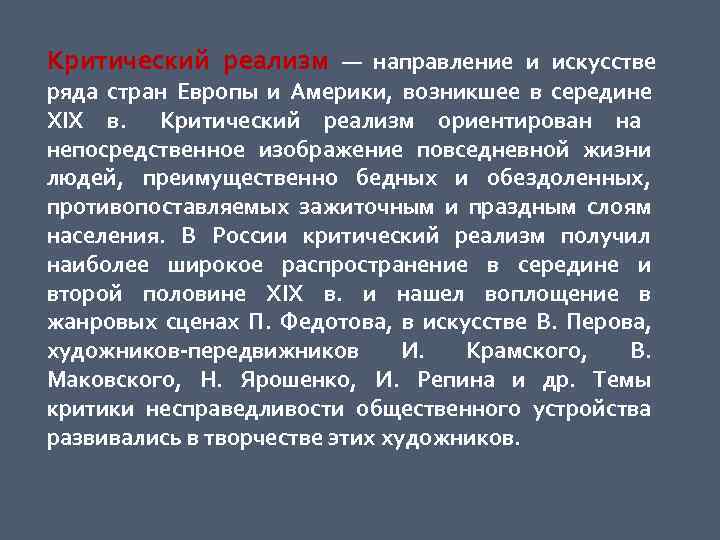 Критический реализм — направление и искусстве ряда стран Европы и Америки, возникшее в середине XIX в. Критический реализм ориентирован на непосредственное изображение повседневной жизни людей, преимущественно бедных и обездоленных, противопоставляемых зажиточным и праздным слоям населения. В России критический реализм получил наиболее широкое распространение в середине и второй половине XIX в. и нашел воплощение в жанровых сценах П. Федотова, в искусстве В. Перова, художников-передвижников И. Крамского, В. Маковского, Н. Ярошенко, И. Репина и др. Темы критики несправедливости общественного устройства развивались в творчестве этих художников.